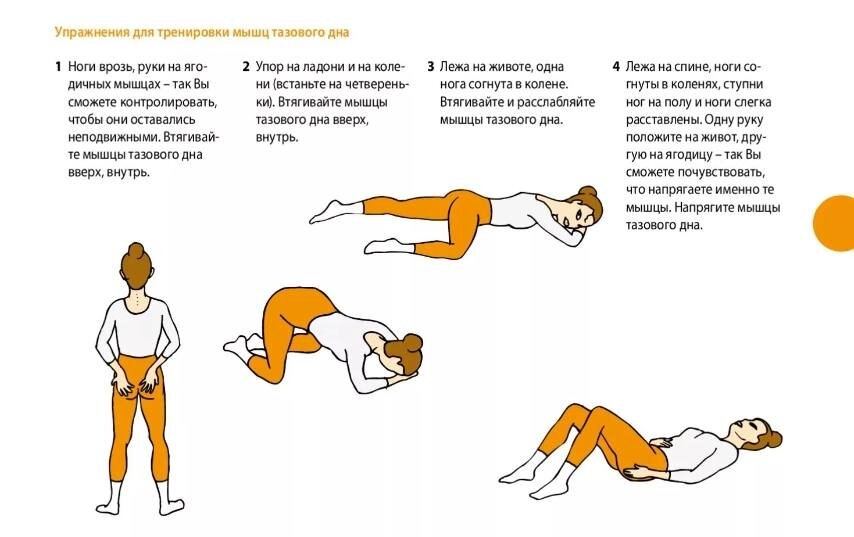 Упражнения для тренировки мышц тазового дна

1 Ноги врозь, руки на ягодичных мышцах – так Вы сможете контролировать, чтобы они оставались неподвижными. Втягивайте мышцы тазового дна вверх, внутрь.

2 Упор на ладони и на колени (встаньте на четвереньки). Втягивайте мышцы тазового дна вверх, внутрь.

3 Лежа на животе, одна нога согнута в колене. Втягивайте и расслабляйте мышцы тазового дна.

4 Лежа на спине, ноги согнуты в коленях, ступни ног на полу и ноги слегка расставлены. Одну руку положите на живот, другую на ягодицу – так Вы сможете почувствовать, что напрягаете именно те мышцы. Напрягите мышцы тазового дна.